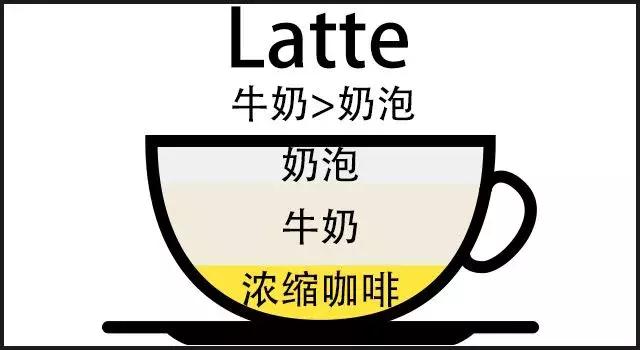 Latte
牛奶>奶泡

奶泡
牛奶
浓缩咖啡